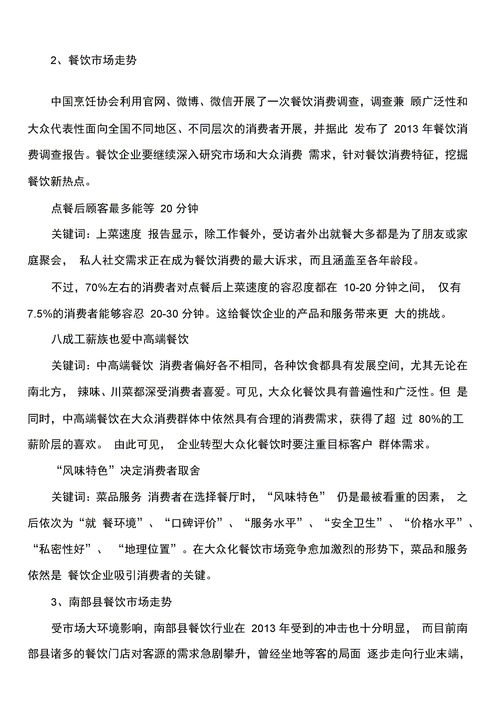 2、餐饮市场走势

中国烹饪协会利用官网、微博、微信开展了一次餐饮消费调查，调查兼 顾广泛性和大众代表性面向全国不同地区、不同层次的消费者开展，并据此 发布了 2013 年餐饮消费调查报告。餐饮企业要继续深入研究市场和大众消费 需求，针对餐饮消费特征，挖掘餐饮新热点。

点餐后顾客最多能等 20 分钟

关键词：上菜速度 报告显示，除工作餐外，受访者外出就餐大多都是为了朋友或家庭聚会， 私人社交需求正在成为餐饮消费的最大诉求，而且涵盖至各年龄段。

不过，70%左右的消费者对点餐后上菜速度的容忍度都在 10-20 分钟之间， 仅有 7.5%的消费者能够容忍 20-30 分钟。这给餐饮企业的产品和服务带来更 大的挑战。

八成工薪族也爱中高端餐饮

关键词：中高端餐饮 消费者偏好各不相同，各种饮食都具有发展空间，尤其无论在南北方， 辣味、川菜都深受消费者喜爱。可见，大众化餐饮具有普遍性和广泛性。但 是同时，中高端餐饮在大众消费群体中依然具有合理的消费需求，获得了超 过 80%的工薪阶层的喜欢。 由此可见， 企业转型大众化餐饮时要注重目标客户 群体需求。

“风味特色”决定消费者取舍

关键词：菜品服务 消费者在选择餐厅时，“风味特色” 仍是最被看重的因素， 之后依次为“就 餐环境”、“口碑评价”、“服务水平”、“安全卫生”、“价格水平”、“私密性好”、 “地理位置”。在大众化餐饮市场竞争愈加激烈的形势下，菜品和服务依然是 餐饮企业吸引消费者的关键。

3、南部县餐饮市场走势

受市场大环境影响，南部县餐饮行业在 2013 年受到的冲击也十分明显， 而目前南部县诸多的餐饮门店对客源的需求急剧攀升，曾经坐地等客的局面 逐步走向行业末端，